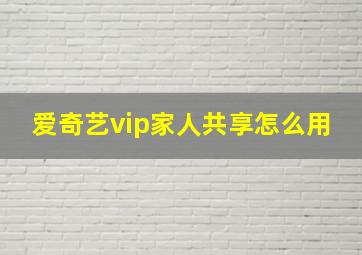 爱奇艺vip家人共享怎么用